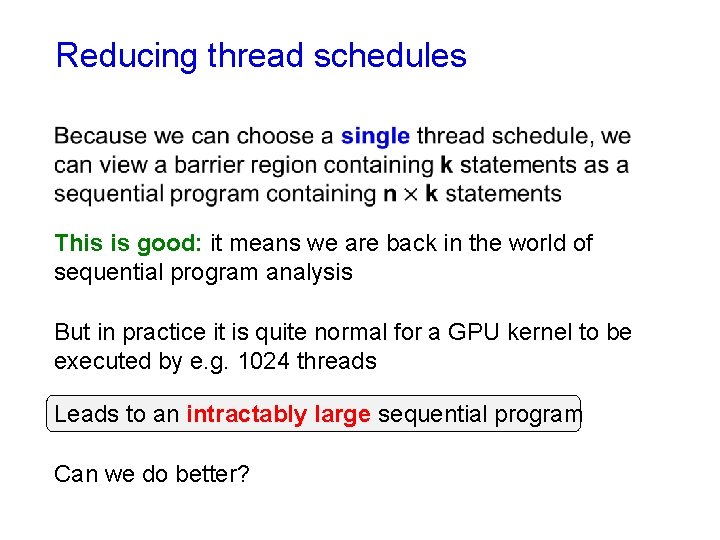 Reducing thread schedules

Because we can choose a single thread schedule, we can view a barrier region containing k statements as a sequential program containing n $\times$ k statements

This is good: it means we are back in the world of sequential program analysis

But in practice it is quite normal for a GPU kernel to be executed by e.g. 1024 threads

Leads to an intractably large sequential program

Can we do better?